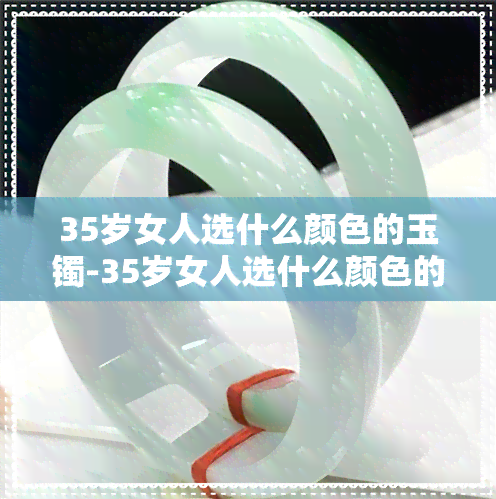 35岁女人选什么颜色的玉镯-35岁女人选什么颜色的